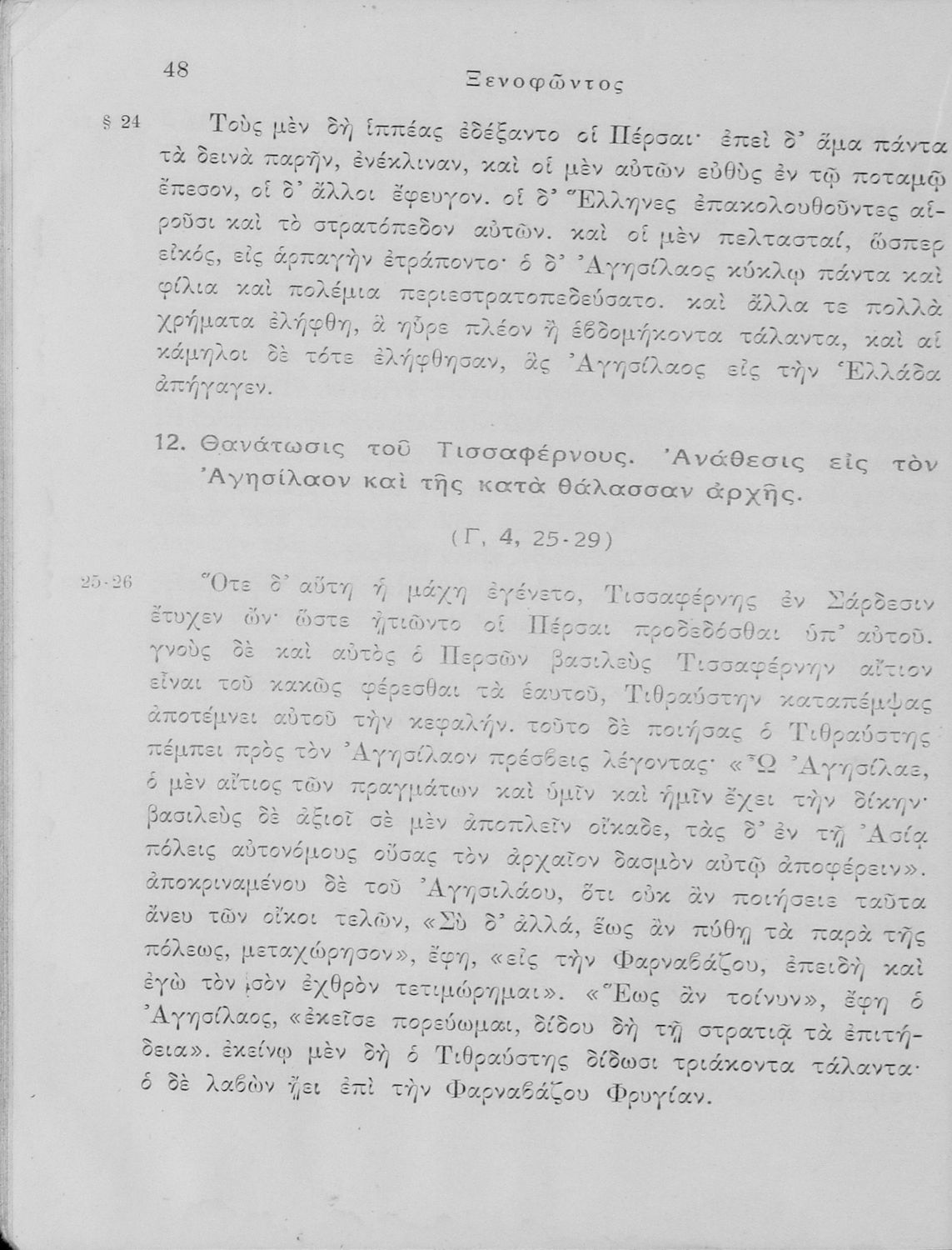 48 Ξενοφῶντος

§ 24 Τοὺς μὲν δὴ ἱππέας ἐδέξαντο οἱ Πέρσαι· ἐπεὶ δ' ἅμα πάντα τὰ δεινὰ παρῆν, ἐνέκλιναν, καὶ οἱ μὲν αὐτῶν εὐθὺς ἐν τῷ ποταμῷ ἔπεσον, οἱ δ' ἄλλοι ἔφευγον. οἱ δ' Ἕλληνες ἐπακολουθοῦντες αἱροῦσι καὶ τὸ στρατόπεδον αὐτῶν. καὶ οἱ μὲν πελτασταί, ὥσπερ εἰκός, εἰς ἁρπαγὴν ἐτράποντο· ὁ δ' Ἀγησίλαος κύκλῳ πάντα καὶ φίλια καὶ πολέμια περιεστρατοπεδεύσατο. καὶ ἄλλα τε πολλὰ χρήματα ἐλήφθη, ἃ ηὗρε πλέον ἢ ἑβδομήκοντα τάλαντα, καὶ αἱ κάμηλοι δὲ τότε ἐλήφθησαν, ἃς Ἀγησίλαος εἰς τὴν Ἑλλάδα ἀπήγαγεν.

12. Θανάτωσις τοῦ Τισσαφέρνους. Ἀνάθεσις εἰς τὸν Ἀγησίλαον καὶ τῆς κατὰ θάλασσαν ἀρχῆς.

(Γ, 4, 25-29)

25-26 Ὅτε δ' αὕτη ἡ μάχη ἐγένετο, Τισσαφέρνης ἐν Σάρδεσιν ἔτυχεν ὤν· ὥστε ᾐτιῶντο οἱ Πέρσαι προδεδόσθαι ὑπ' αὐτοῦ. γνοὺς δὲ καὶ αὐτὸς ὁ Περσῶν βασιλεὺς Τισσαφέρνην αἴτιον εἶναι τοῦ κακῶς φέρεσθαι τὰ ἑαυτοῦ, Τιθραύστην καταπέμψας ἀποτέμνει αὐτοῦ τὴν κεφαλήν. τοῦτο δὲ ποιήσας ὁ Τιθραύστης πέμπει πρὸς τὸν Ἀγησίλαον πρέσβεις λέγοντας· «Ὦ Ἀγησίλαε, ὁ μὲν αἴτιος τῶν πραγμάτων καὶ ὑμῖν καὶ ἡμῖν ἔχει τὴν δίκην· βασιλεὺς δὲ ἀξιοῖ σὲ μὲν ἀποπλεῖν οἴκαδε, τὰς δ' ἐν τῇ Ἀσίᾳ πόλεις αὐτονόμους οὔσας τὸν ἀρχαῖον δασμὸν αὐτῷ ἀποφέρειν». ἀποκριναμένου δὲ τοῦ Ἀγησιλάου, ὅτι οὐκ ἂν ποιήσειε ταῦτα ἄνευ τῶν οἴκοι τελῶν, «Σὺ δ' ἀλλά, ἕως ἂν πύθῃ τὰ παρὰ τῆς πόλεως, μεταχώρησον», ἔφη, «εἰς τὴν Φαρναβάζου, ἐπειδὴ καὶ ἐγὼ τὸν σὸν ἐχθρὸν τετιμώρημαι». «Ἕως ἂν τοίνυν», ἔφη ὁ Ἀγησίλαος, «ἐκεῖσε πορεύωμαι, δίδου δὴ τῇ στρατιᾷ τὰ ἐπιτήδεια». ἐκείνῳ μὲν δὴ ὁ Τιθραύστης δίδωσι τριάκοντα τάλαντα· ὁ δὲ λαβὼν ᾔει ἐπὶ τὴν Φαρναβάζου Φρυγίαν.